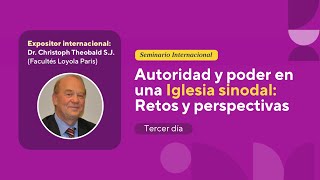 Expositor internacional:
Dr. Christoph Theobald S.J.
(Facultés Loyola Paris)

Seminario Internacional

Autoridad y poder en una Iglesia sinodal: Retos y perspectivas

Tercer día